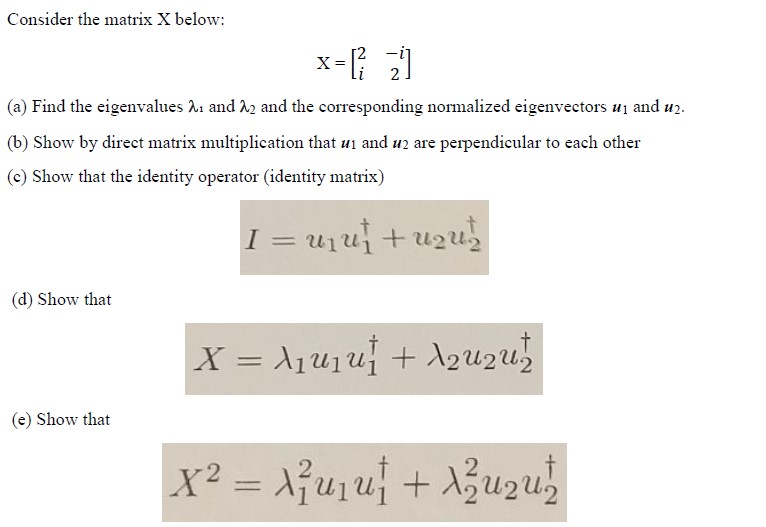 Consider the matrix X below:

$X = \begin{bmatrix} 2 & -i \\ i & 2 \end{bmatrix}$

(a) Find the eigenvalues $\lambda_1$ and $\lambda_2$ and the corresponding normalized eigenvectors $u_1$ and $u_2$.

(b) Show by direct matrix multiplication that $u_1$ and $u_2$ are perpendicular to each other

(c) Show that the identity operator (identity matrix)

$I = u_1 u_1^\dagger + u_2 u_2^\dagger$

(d) Show that

$X = \lambda_1 u_1 u_1^\dagger + \lambda_2 u_2 u_2^\dagger$

(e) Show that

$X^2 = \lambda_1^2 u_1 u_1^\dagger + \lambda_2^2 u_2 u_2^\dagger$